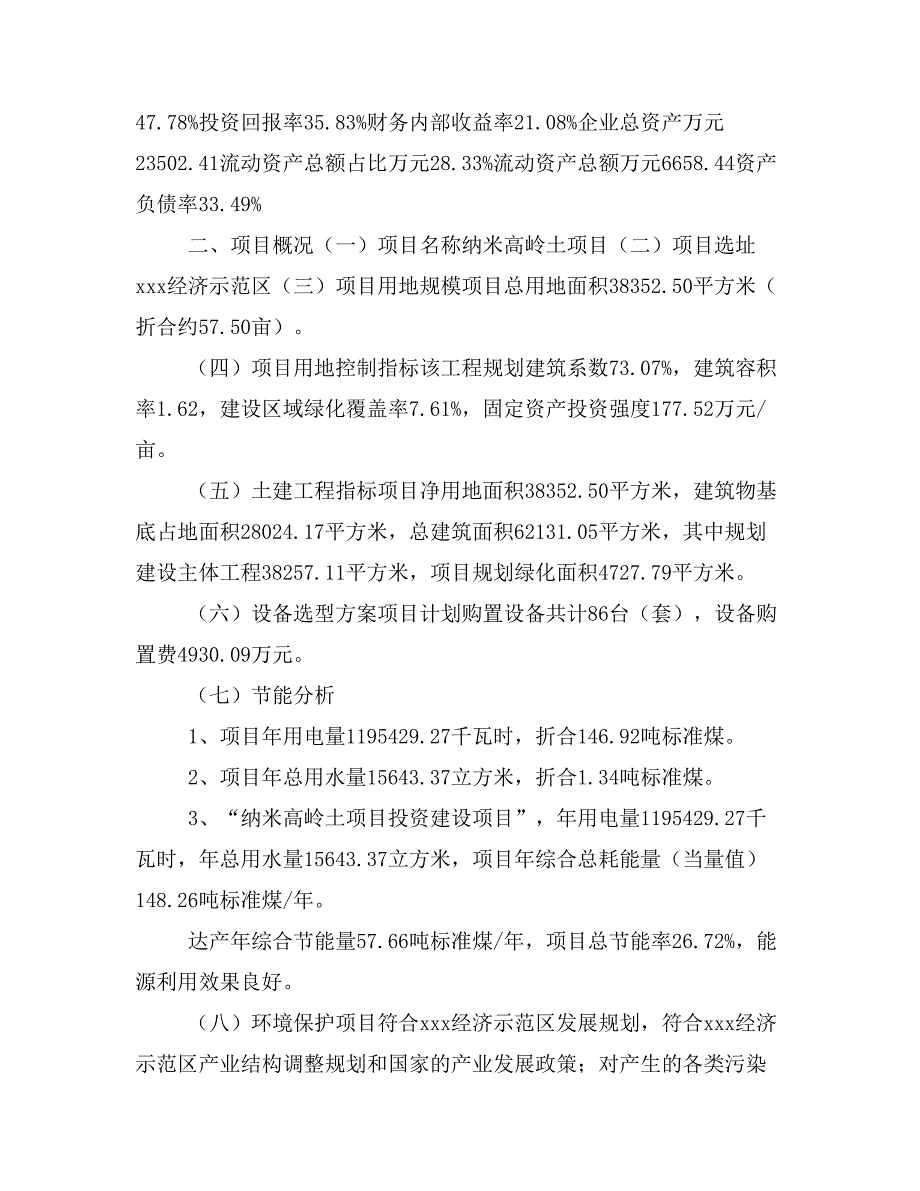 47.78%投资回报率35.83%财务内部收益率21.08%企业总资产万元23502.41流动资产总额占比万元28.33%流动资产总额万元6658.44资产负债率33.49%

二、项目概况（一）项目名称纳米高岭土项目（二）项目选址xxx经济示范区（三）项目用地规模项目总用地面积38352.50平方米（折合约57.50亩）。

（四）项目用地控制指标该工程规划建筑系数73.07%，建筑容积率1.62，建设区域绿化覆盖率7.61%，固定资产投资强度177.52万元/亩。

（五）土建工程指标项目净用地面积38352.50平方米，建筑物基底占地面积28024.17平方米，总建筑面积62131.05平方米，其中规划建设主体工程38257.11平方米，项目规划绿化面积4727.79平方米。

（六）设备选型方案项目计划购置设备共计86台（套），设备购置费4930.09万元。

（七）节能分析

1、项目年用电量1195429.27千瓦时，折合146.92吨标准煤。

2、项目年总用水量15643.37立方米，折合1.34吨标准煤。

3、“纳米高岭土项目投资建设项目”，年用电量1195429.27千瓦时，年总用水量15643.37立方米，项目年综合总耗能量（当量值）148.26吨标准煤/年。

达产年综合节能量57.66吨标准煤/年，项目总节能率26.72%，能源利用效果良好。

（八）环境保护项目符合xxx经济示范区发展规划，符合xxx经济示范区产业结构调整规划和国家的产业发展政策；对产生的各类污染